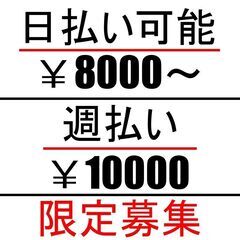 日払い可能

￥8000～

週払い

￥10000

限定募集